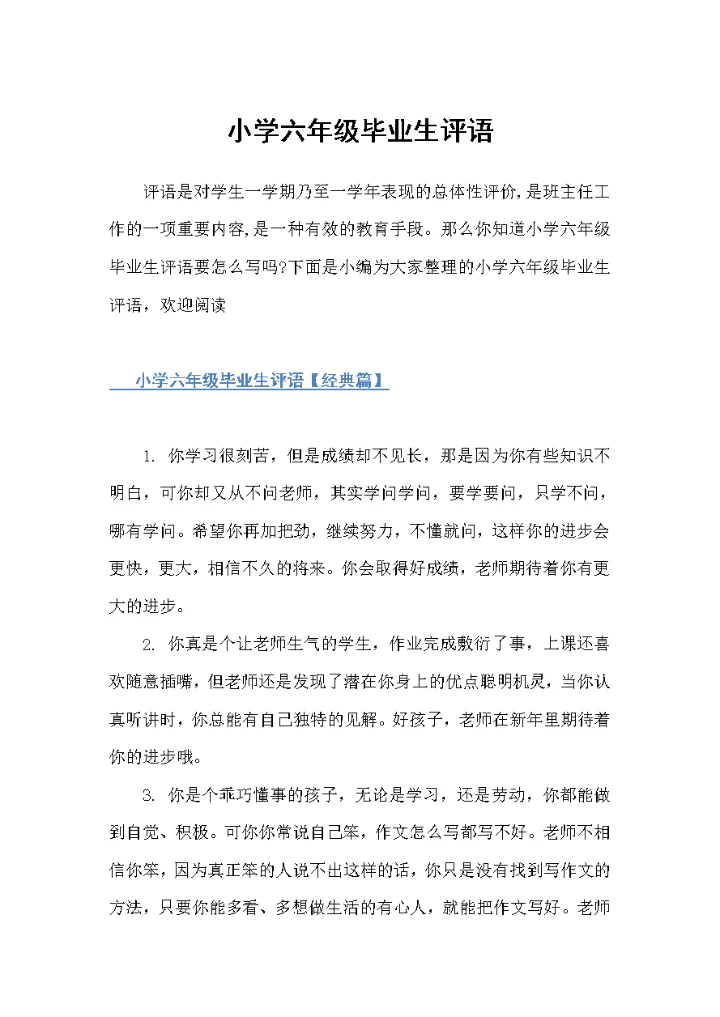 小学六年级毕业生评语

评语是对学生一学期乃至一学年表现的总体性评价,是班主任工作的一项重要内容,是一种有效的教育手段。那么你知道小学六年级毕业生评语要怎么写吗?下面是小编为大家整理的小学六年级毕业生评语，欢迎阅读

小学六年级毕业生评语【经典篇】

1. 你学习很刻苦，但是成绩却不见长，那是因为你有些知识不明白，可你却又从不问老师，其实学问学问，要学要问，只学不问，哪有学问。希望你再加把劲，继续努力，不懂就问，这样你的进步会更快，更大，相信不久的将来。你会取得好成绩，老师期待着你有更大的进步。

2. 你真是个让老师生气的学生，作业完成敷衍了事，上课还喜欢随意插嘴，但老师还是发现了潜在你身上的优点聪明机灵，当你认真听讲时，你总能有自己独特的见解。好孩子，老师在新年里期待着你的进步哦。

3. 你是个乖巧懂事的孩子，无论是学习，还是劳动，你都能做到自觉、积极。可你你常说自己笨，作文怎么写都写不好。老师不相信你笨，因为真正笨的人说不出这样的话，你只是没有找到写作文的方法，只要你能多看、多想做生活的有心人，就能把作文写好。老师